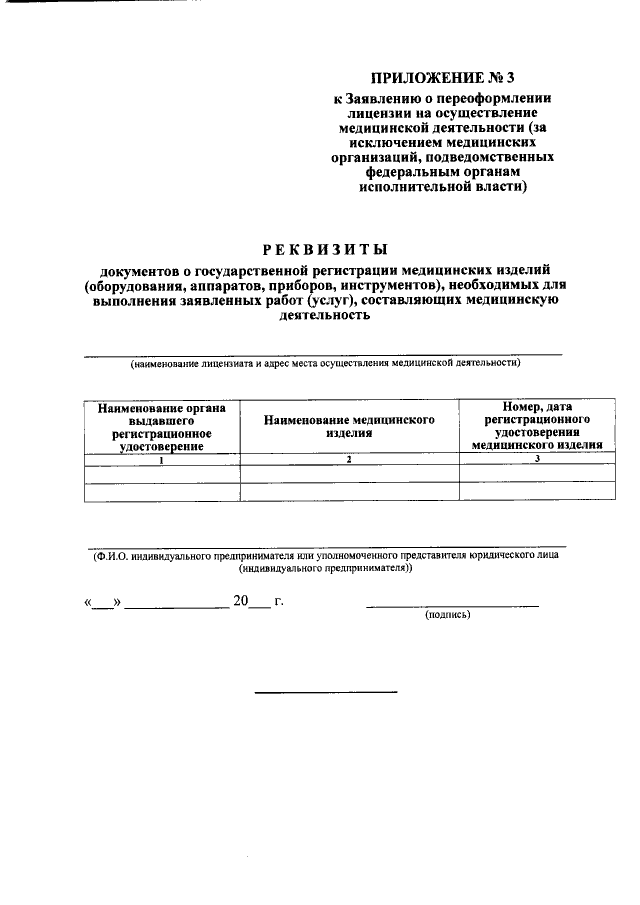 ПРИЛОЖЕНИЕ № 3
к Заявлению о переоформлении лицензии на осуществление медицинской деятельности (за исключением медицинских организаций, подведомственных федеральным органам исполнительной власти)

РЕКВИЗИТЫ
документов о государственной регистрации медицинских изделий (оборудования, аппаратов, приборов, инструментов), необходимых для выполнения заявленных работ (услуг), составляющих медицинскую деятельность

____
(наименование лицензиата и адрес места осуществления медицинской деятельности)

| Наименование органа выдавшего регистрационное удостоверение | Наименование медицинского изделия | Номер, дата регистрационного удостоверения медицинского изделия |
|---|---|---|
| 1 | 2 | 3 |
| | | |
| | | |

____
(Ф.И.О. индивидуального предпринимателя или уполномоченного представителя юридического лица (индивидуального предпринимателя))

«____» ____ 20____ г.

____
(подпись)